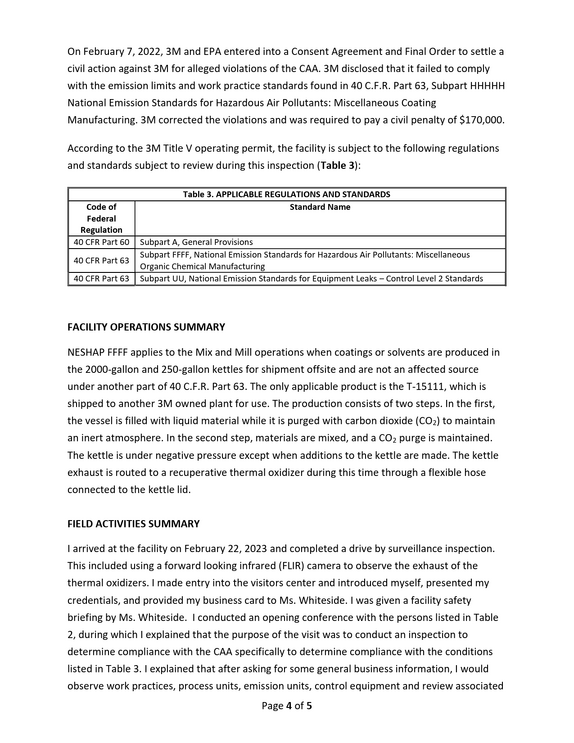 On February 7, 2022, 3M and EPA entered into a Consent Agreement and Final Order to settle a civil action against 3M for alleged violations of the CAA. 3M disclosed that it failed to comply with the emission limits and work practice standards found in 40 C.F.R. Part 63, Subpart HHHHH National Emission Standards for Hazardous Air Pollutants: Miscellaneous Coating Manufacturing. 3M corrected the violations and was required to pay a civil penalty of $170,000.

According to the 3M Title V operating permit, the facility is subject to the following regulations and standards subject to review during this inspection (Table 3):

Table 3. APPLICABLE REGULATIONS AND STANDARDS

| Code of Federal Regulation | Standard Name |
|---|---|
| 40 CFR Part 60 | Subpart A, General Provisions |
| 40 CFR Part 63 | Subpart FFFF, National Emission Standards for Hazardous Air Pollutants: Miscellaneous Organic Chemical Manufacturing |
| 40 CFR Part 63 | Subpart UU, National Emission Standards for Equipment Leaks – Control Level 2 Standards |

FACILITY OPERATIONS SUMMARY

NESHAP FFFF applies to the Mix and Mill operations when coatings or solvents are produced in the 2000-gallon and 250-gallon kettles for shipment offsite and are not an affected source under another part of 40 C.F.R. Part 63. The only applicable product is the T-15111, which is shipped to another 3M owned plant for use. The production consists of two steps. In the first, the vessel is filled with liquid material while it is purged with carbon dioxide ($CO_2$) to maintain an inert atmosphere. In the second step, materials are mixed, and a $CO_2$ purge is maintained. The kettle is under negative pressure except when additions to the kettle are made. The kettle exhaust is routed to a recuperative thermal oxidizer during this time through a flexible hose connected to the kettle lid.

FIELD ACTIVITIES SUMMARY

I arrived at the facility on February 22, 2023 and completed a drive by surveillance inspection. This included using a forward looking infrared (FLIR) camera to observe the exhaust of the thermal oxidizers. I made entry into the visitors center and introduced myself, presented my credentials, and provided my business card to Ms. Whiteside. I was given a facility safety briefing by Ms. Whiteside. I conducted an opening conference with the persons listed in Table 2, during which I explained that the purpose of the visit was to conduct an inspection to determine compliance with the CAA specifically to determine compliance with the conditions listed in Table 3. I explained that after asking for some general business information, I would observe work practices, process units, emission units, control equipment and review associated

Page 4 of 5